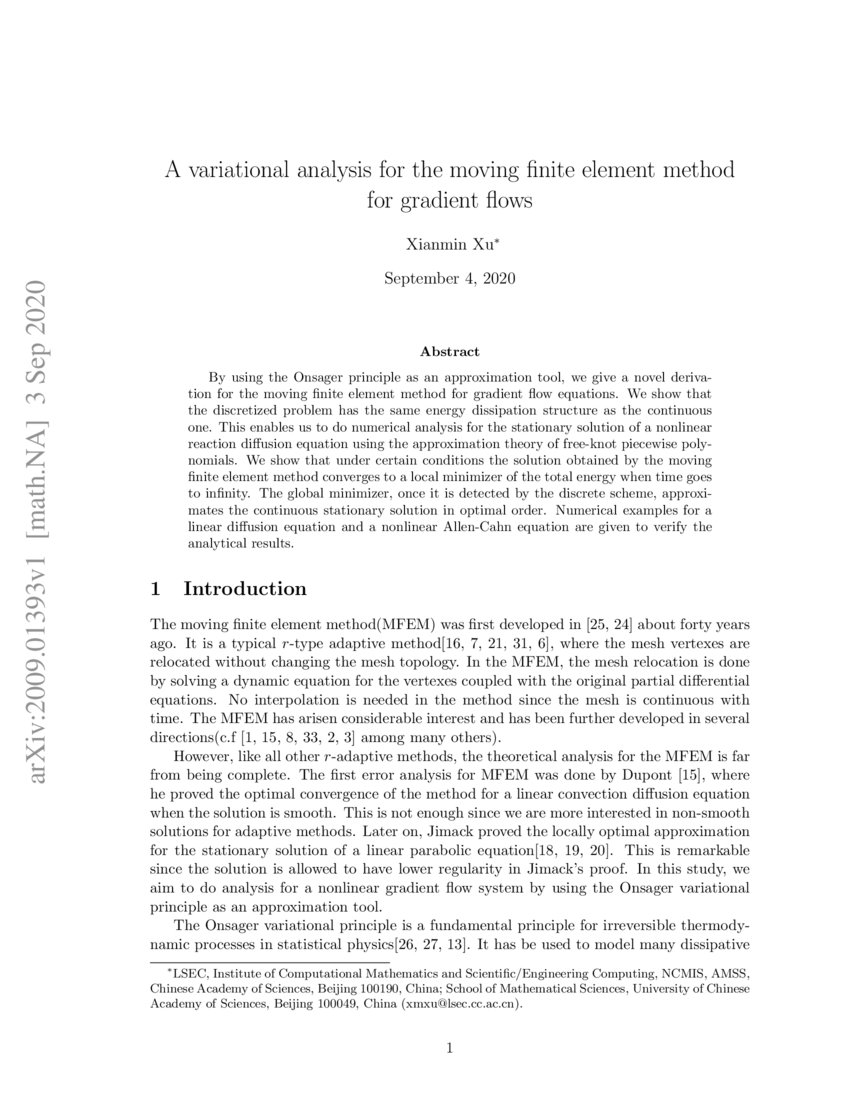 arXiv:2009.01393v1 [math.NA] 3 Sep 2020

A variational analysis for the moving finite element method for gradient flows

Xianmin Xu*

September 4, 2020

Abstract

By using the Onsager principle as an approximation tool, we give a novel derivation for the moving finite element method for gradient flow equations. We show that the discretized problem has the same energy dissipation structure as the continuous one. This enables us to do numerical analysis for the stationary solution of a nonlinear reaction diffusion equation using the approximation theory of free-knot piecewise polynomials. We show that under certain conditions the solution obtained by the moving finite element method converges to a local minimizer of the total energy when time goes to infinity. The global minimizer, once it is detected by the discrete scheme, approximates the continuous stationary solution in optimal order. Numerical examples for a linear diffusion equation and a nonlinear Allen-Cahn equation are given to verify the analytical results.

1 Introduction

The moving finite element method(MFEM) was first developed in [25, 24] about forty years ago. It is a typical $r$-type adaptive method[16, 7, 21, 31, 6], where the mesh vertexes are relocated without changing the mesh topology. In the MFEM, the mesh relocation is done by solving a dynamic equation for the vertexes coupled with the original partial differential equations. No interpolation is needed in the method since the mesh is continuous with time. The MFEM has arisen considerable interest and has been further developed in several directions(c.f [1, 15, 8, 33, 2, 3] among many others).

However, like all other $r$-adaptive methods, the theoretical analysis for the MFEM is far from being complete. The first error analysis for MFEM was done by Dupont [15], where he proved the optimal convergence of the method for a linear convection diffusion equation when the solution is smooth. This is not enough since we are more interested in non-smooth solutions for adaptive methods. Later on, Jimack proved the locally optimal approximation for the stationary solution of a linear parabolic equation[18, 19, 20]. This is remarkable since the solution is allowed to have lower regularity in Jimack's proof. In this study, we aim to do analysis for a nonlinear gradient flow system by using the Onsager variational principle as an approximation tool.

The Onsager variational principle is a fundamental principle for irreversible thermodynamic processes in statistical physics[26, 27, 13]. It has be used to model many dissipative

*LSEC, Institute of Computational Mathematics and Scientific/Engineering Computing, NCMIS, AMSS, Chinese Academy of Sciences, Beijing 100190, China; School of Mathematical Sciences, University of Chinese Academy of Sciences, Beijing 100049, China (xmxu@lsec.cc.ac.cn).

1